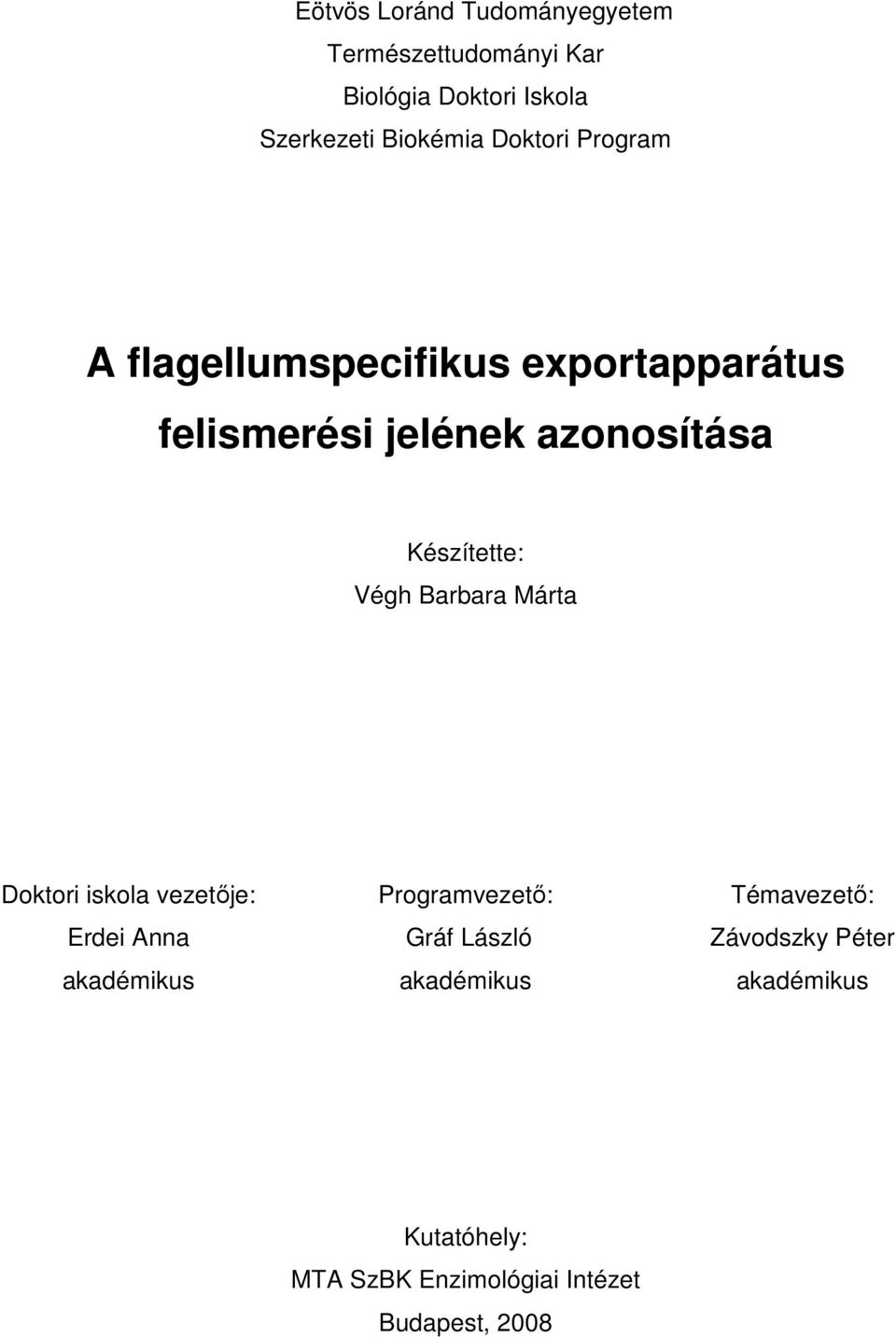 Eötvös Loránd Tudományegyetem
Természettudományi Kar
Biológia Doktori Iskola
Szerkezeti Biokémia Doktori Program

A flagellumspecifikus exportapparátus felismerési jelének azonosítása

Készítette:
Végh Barbara Márta

Doktori iskola vezetője:
Erdei Anna
akadémikus

Programvezető:
Gráf László
akadémikus

Témavezető:
Závodszky Péter
akadémikus

Kutatóhely:
MTA SzBK Enzimológiai Intézet
Budapest, 2008